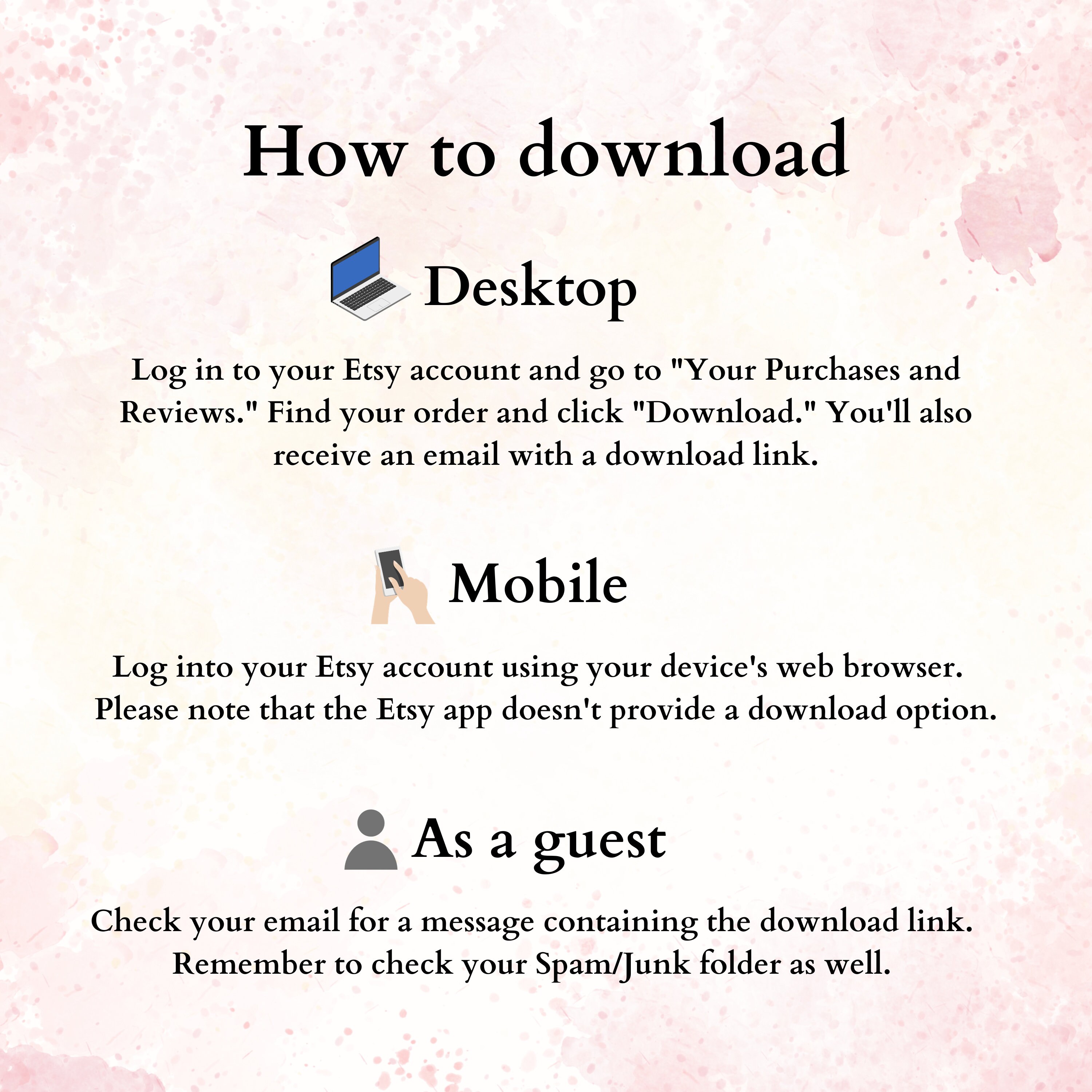 How to download

Desktop

Log in to your Etsy account and go to "Your Purchases and Reviews." Find your order and click "Download." You'll also receive an email with a download link.

Mobile

Log into your Etsy account using your device's web browser. Please note that the Etsy app doesn't provide a download option.

As a guest

Check your email for a message containing the download link. Remember to check your Spam/Junk folder as well.